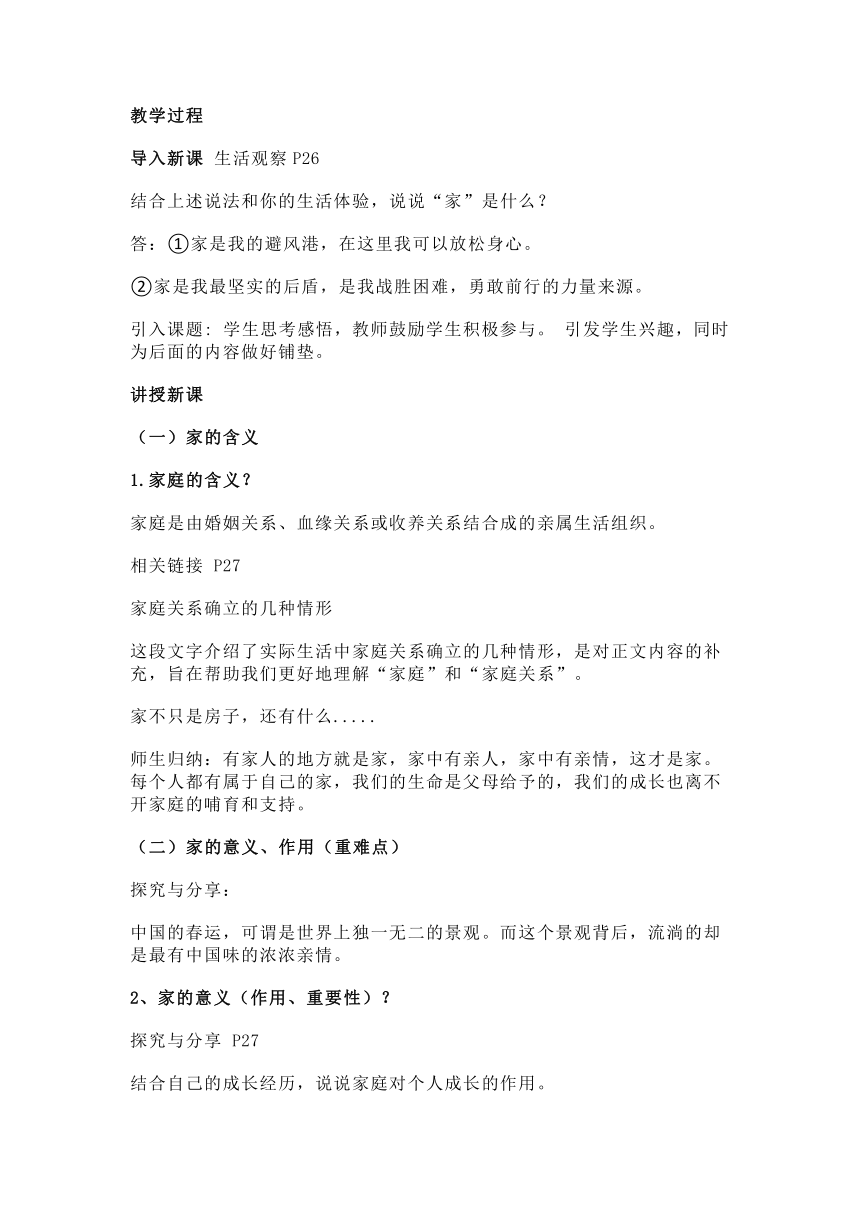 教学过程

导入新课 生活观察 P26

结合上述说法和你的生活体验，说说“家”是什么？

答：①家是我的避风港，在这里我可以放松身心。

②家是我最坚实的后盾，是我战胜困难，勇敢前行的力量来源。

引入课题：学生思考感悟，教师鼓励学生积极参与。 引发学生兴趣，同时为后面的内容做好铺垫。

讲授新课

（一）家的含义

1.家庭的含义？

家庭是由婚姻关系、血缘关系或收养关系结合成的亲属生活组织。

相关链接 P27

家庭关系确立的几种情形

这段文字介绍了实际生活中家庭关系确立的几种情形，是对正文内容的补充，旨在帮助我们更好地理解“家庭”和“家庭关系”。

家不只是房子，还有什么.....

师生归纳：有家人的地方就是家，家中有亲人，家中有亲情，这才是家。每个人都有属于自己的家，我们的生命是父母给予的，我们的成长也离不开家庭的哺育和支持。

（二）家的意义、作用（重难点）

探究与分享：

中国的春运，可谓是世界上独一无二的景观。而这个景观背后，流淌的却是最有中国味的浓浓亲情。

2、家的意义（作用、重要性）？

探究与分享 P27

结合自己的成长经历，说说家庭对个人成长的作用。